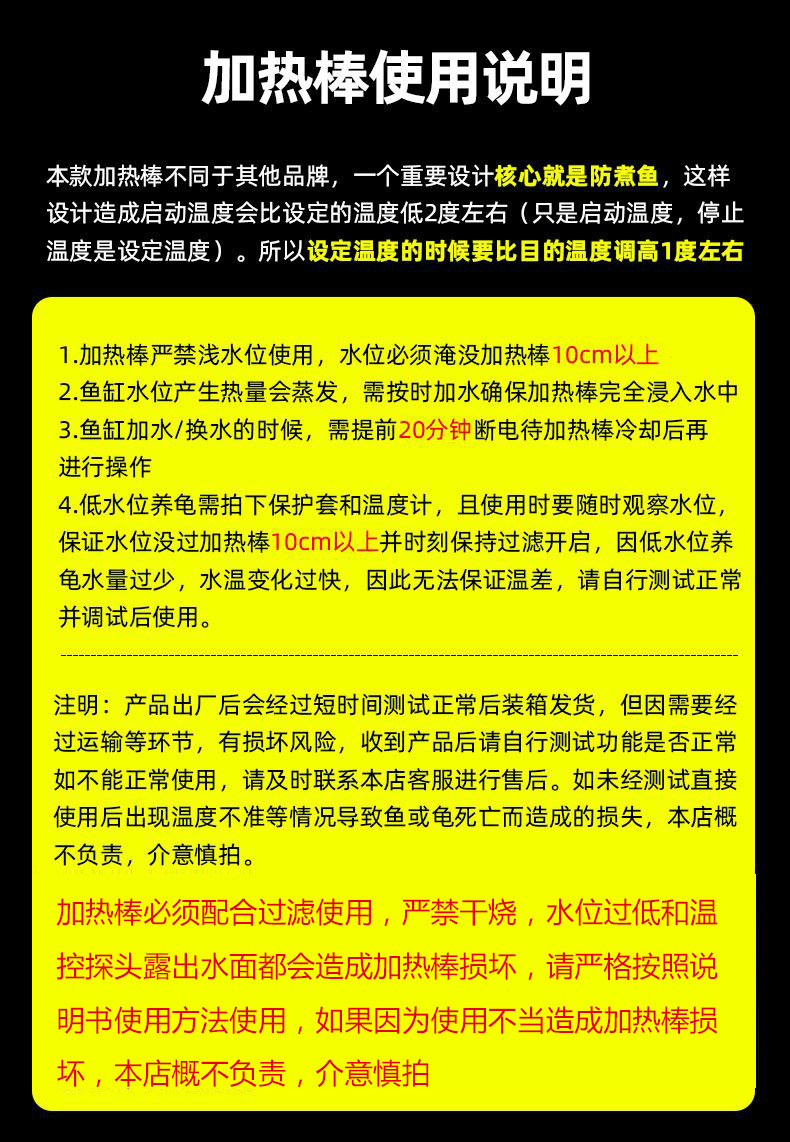 加热棒使用说明

本款加热棒不同于其他品牌，一个重要设计核心就是防煮鱼，这样设计造成启动温度会比设定的温度低2度左右（只是启动温度，停止温度是设定温度）。所以设定温度的时候要比目的温度调高1度左右

1.加热棒严禁浅水位使用，水位必须淹没加热棒10cm以上
2.鱼缸水位产生热量会蒸发，需按时加水确保加热棒完全浸入水中
3.鱼缸加水/换水的时候，需提前20分钟断电待加热棒冷却后再进行操作
4.低水位养龟需拍下保护套和温度计，且使用时要随时观察水位，保证水位没过加热棒10cm以上并时刻保持过滤开启，因低水位养龟水量过少，水温变化过快，因此无法保证温差，请自行测试正常并调试后使用。

注明：产品出厂后会经过短时间测试正常后装箱发货，但因需要经过运输等环节，有损坏风险，收到产品后请自行测试功能是否正常如不能正常使用，请及时联系本店客服进行售后。如未经测试直接使用后出现温度不准等情况导致鱼或龟死亡而造成的损失，本店概不负责，介意慎拍。

加热棒必须配合过滤使用，严禁干烧，水位过低和温控探头露出水面都会造成加热棒损坏，请严格按照说明书使用方法使用，如果因为使用不当造成加热棒损坏，本店概不负责，介意慎拍